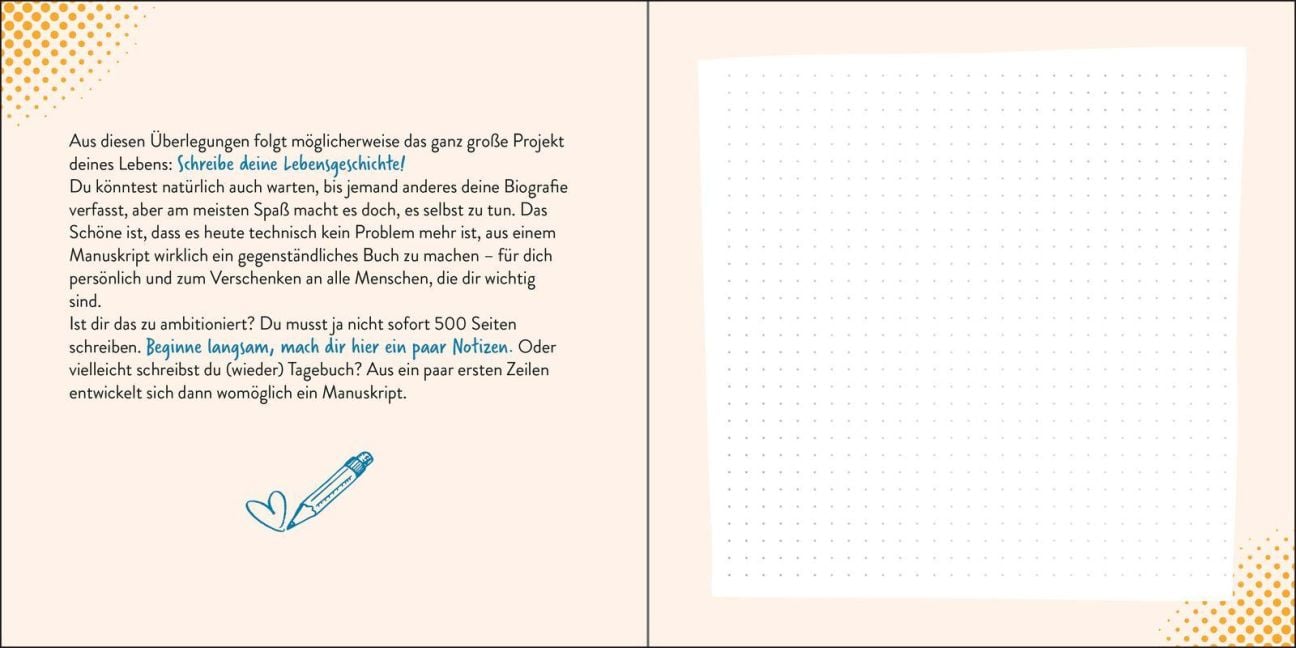 Aus diesen Überlegungen folgt möglicherweise das ganz große Projekt deines Lebens: Schreibe deine Lebensgeschichte!
Du könntest natürlich auch warten, bis jemand anderes deine Biografie verfasst, aber am meisten Spaß macht es doch, es selbst zu tun. Das Schöne ist, dass es heute technisch kein Problem mehr ist, aus einem Manuskript wirklich ein gegenständliches Buch zu machen – für dich persönlich und zum Verschenken an alle Menschen, die dir wichtig sind.
Ist dir das zu ambitioniert? Du musst ja nicht sofort 500 Seiten schreiben. Beginne langsam, mach dir hier ein paar Notizen. Oder vielleicht schreibst du (wieder) Tagebuch? Aus ein paar ersten Zeilen entwickelt sich dann womöglich ein Manuskript.